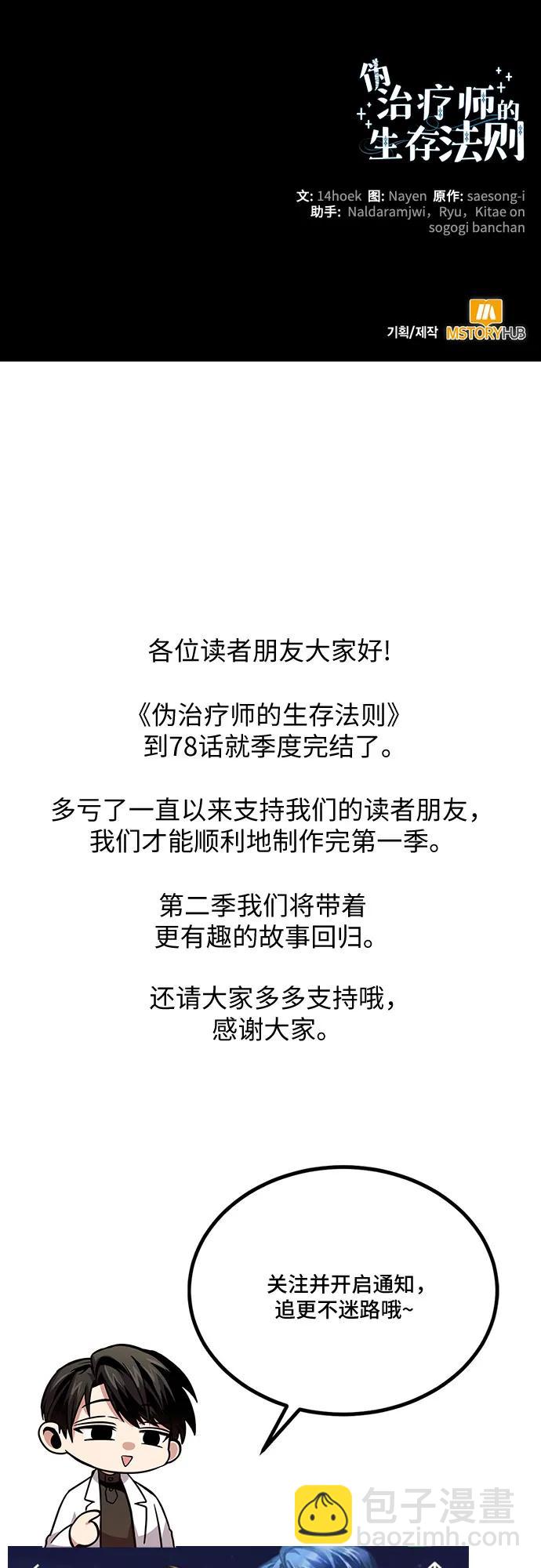 伪治疗师的生存法则

文: 14hoek 图: Nayen 原作: saesong-i
助手: Naldaramjwi，Ryu，Kitae on sogogi banchan

기획/제작 MSTORYHUB

各位读者朋友大家好!

《伪治疗师的生存法则》
到78话就季度完结了。

多亏了一直以来支持我们的读者朋友，
我们才能顺利地制作完第一季。

第二季我们将带着
更有趣的故事回归。

还请大家多多支持哦，
感谢大家。

关注并开启通知，
追更不迷路哦~

包子漫畫
baozimh.com